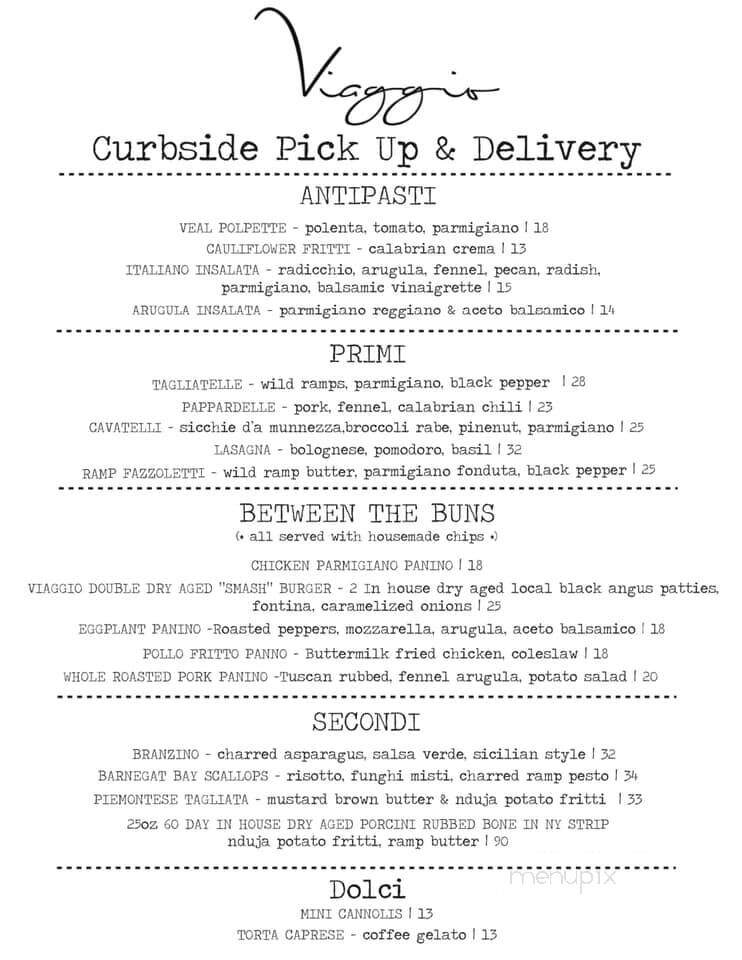 Viaggio

Curbside Pick Up & Delivery

ANTIPASTI

VEAL POLPETTE - polenta, tomato, parmigiano | 18

CAULIFLOWER FRITTI - calabrian crema | 13

ITALIANO INSALATA - radicchio, arugula, fennel, pecan, radish, parmigiano, balsamic vinaigrette | 15

ARUGULA INSALATA - parmigiano reggiano & aceto balsamico | 14

PRIMI

TAGLIATELLE - wild ramps, parmigiano, black pepper | 28

PAPPARDELLE - pork, fennel, calabrian chili | 23

CAVATELLI - sicchie d'a munnezza,broccoli rabe, pinenut, parmigiano | 25

LASAGNA - bolognese, pomodoro, basil | 32

RAMP FAZZOLETTI - wild ramp butter, parmigiano fonduta, black pepper | 25

BETWEEN THE BUNS

(• all served with housemade chips •)

CHICKEN PARMIGIANO PANINO | 18

VIAGGIO DOUBLE DRY AGED "SMASH" BURGER - 2 In house dry aged local black angus patties, fontina, caramelized onions | 25

EGGPLANT PANINO -Roasted peppers, mozzarella, arugula, aceto balsamico | 18

POLLO FRITTO PANNO - Buttermilk fried chicken, coleslaw | 18

WHOLE ROASTED PORK PANINO -Tuscan rubbed, fennel arugula, potato salad | 20

SECONDI

BRANZINO - charred asparagus, salsa verde, sicilian style | 32

BARNEGAT BAY SCALLOPS - risotto, funghi misti, charred ramp pesto | 34

PIEMONTESE TAGLIATA - mustard brown butter & nduja potato fritti | 33

25oz 60 DAY IN HOUSE DRY AGED PORCINI RUBBED BONE IN NY STRIP nduja potato fritti, ramp butter | 90

Dolci

menupix

MINI CANNOLIS | 13

TORTA CAPRESE - coffee gelato | 13